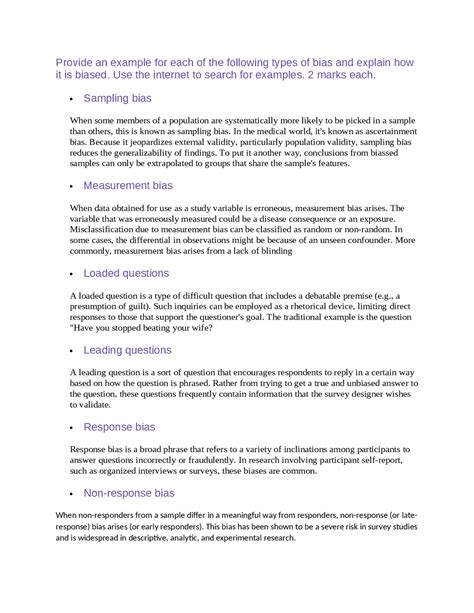 Provide an example for each of the following types of bias and explain how it is biased. Use the internet to search for examples. 2 marks each.

• Sampling bias

When some members of a population are systematically more likely to be picked in a sample than others, this is known as sampling bias. In the medical world, it's known as ascertainment bias. Because it jeopardizes external validity, particularly population validity, sampling bias reduces the generalizability of findings. To put it another way, conclusions from biassed samples can only be extrapolated to groups that share the sample's features.

• Measurement bias

When data obtained for use as a study variable is erroneous, measurement bias arises. The variable that was erroneously measured could be a disease consequence or an exposure. Misclassification due to measurement bias can be classified as random or non-random. In some cases, the differential in observations might be because of an unseen confounder. More commonly, measurement bias arises from a lack of blinding

• Loaded questions

A loaded question is a type of difficult question that includes a debatable premise (e.g., a presumption of guilt). Such inquiries can be employed as a rhetorical device, limiting direct responses to those that support the questioner's goal. The traditional example is the question "Have you stopped beating your wife?

• Leading questions

A leading question is a sort of question that encourages respondents to reply in a certain way based on how the question is phrased. Rather from trying to get a true and unbiased answer to the question, these questions frequently contain information that the survey designer wishes to validate.

• Response bias

Response bias is a broad phrase that refers to a variety of inclinations among participants to answer questions incorrectly or fraudulently. In research involving participant self-report, such as organized interviews or surveys, these biases are common.

• Non-response bias

When non-responders from a sample differ in a meaningful way from responders, non-response (or late-response) bias arises (or early responders). This bias has been shown to be a severe risk in survey studies and is widespread in descriptive, analytic, and experimental research.